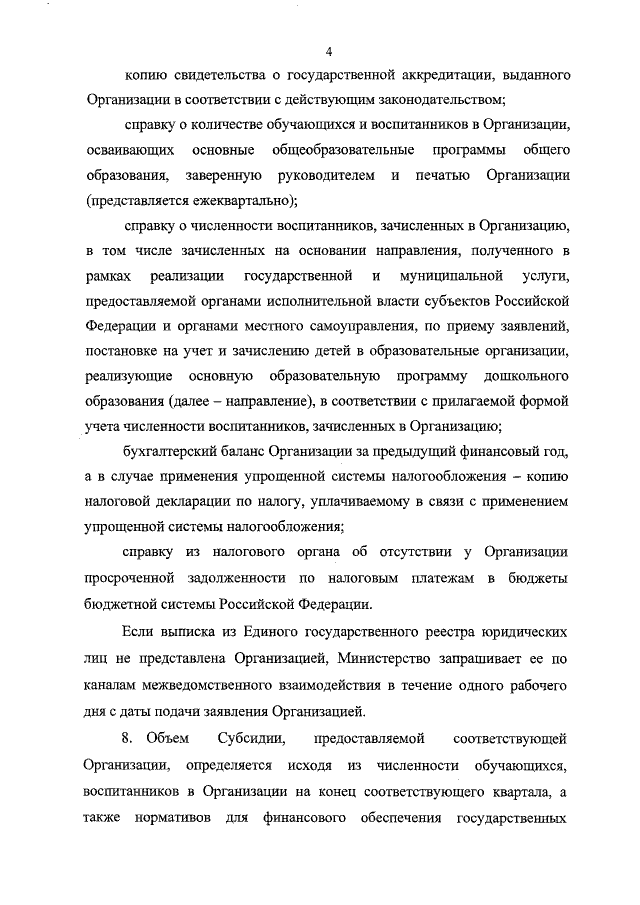 4

копию свидетельства о государственной аккредитации, выданного Организации в соответствии с действующим законодательством;

справку о количестве обучающихся и воспитанников в Организации, осваивающих основные общеобразовательные программы общего образования, заверенную руководителем и печатью Организации (представляется ежеквартально);

справку о численности воспитанников, зачисленных в Организацию, в том числе зачисленных на основании направления, полученного в рамках реализации государственной и муниципальной услуги, предоставляемой органами исполнительной власти субъектов Российской Федерации и органами местного самоуправления, по приему заявлений, постановке на учет и зачислению детей в образовательные организации, реализующие основную образовательную программу дошкольного образования (далее – направление), в соответствии с прилагаемой формой учета численности воспитанников, зачисленных в Организацию;

бухгалтерский баланс Организации за предыдущий финансовый год, а в случае применения упрощенной системы налогообложения – копию налоговой декларации по налогу, уплачиваемому в связи с применением упрощенной системы налогообложения;

справку из налогового органа об отсутствии у Организации просроченной задолженности по налоговым платежам в бюджеты бюджетной системы Российской Федерации.

Если выписка из Единого государственного реестра юридических лиц не представлена Организацией, Министерство запрашивает ее по каналам межведомственного взаимодействия в течение одного рабочего дня с даты подачи заявления Организацией.

8. Объем Субсидии, предоставляемой соответствующей Организации, определяется исходя из численности обучающихся, воспитанников в Организации на конец соответствующего квартала, а также нормативов для финансового обеспечения государственных